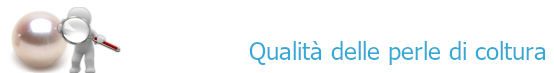 Qualità delle perle di coltura